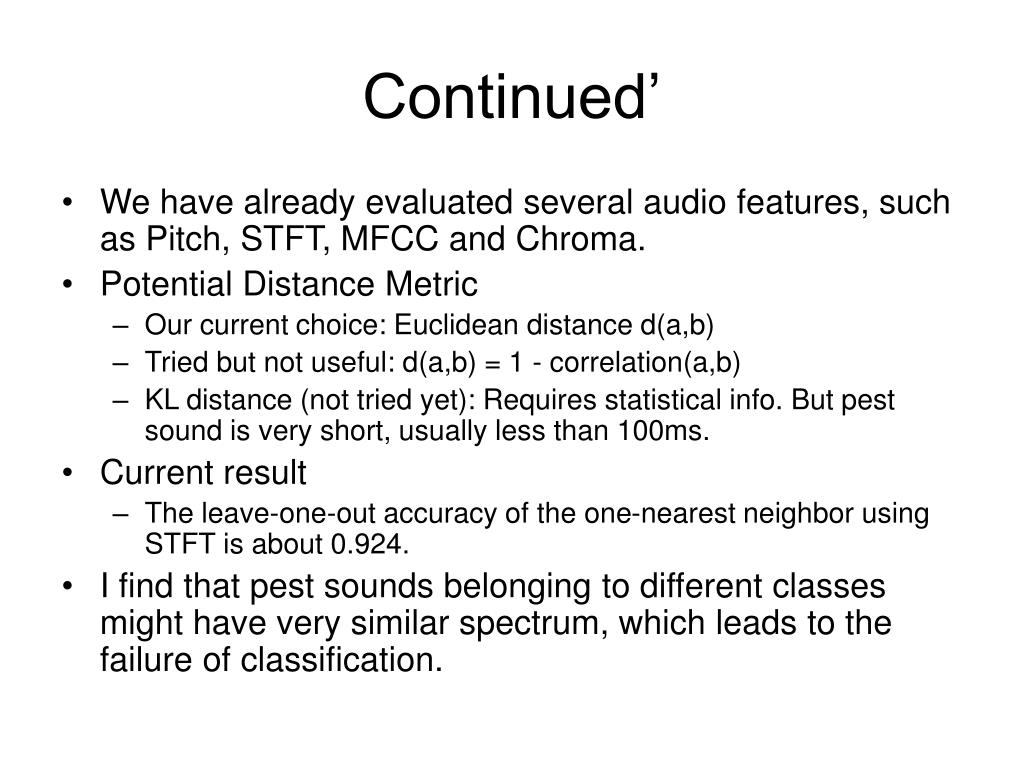 Continued’

• We have already evaluated several audio features, such as Pitch, STFT, MFCC and Chroma.
• Potential Distance Metric
– Our current choice: Euclidean distance d(a,b)
– Tried but not useful: d(a,b) = 1 - correlation(a,b)
– KL distance (not tried yet): Requires statistical info. But pest sound is very short, usually less than 100ms.
• Current result
– The leave-one-out accuracy of the one-nearest neighbor using STFT is about 0.924.
• I find that pest sounds belonging to different classes might have very similar spectrum, which leads to the failure of classification.